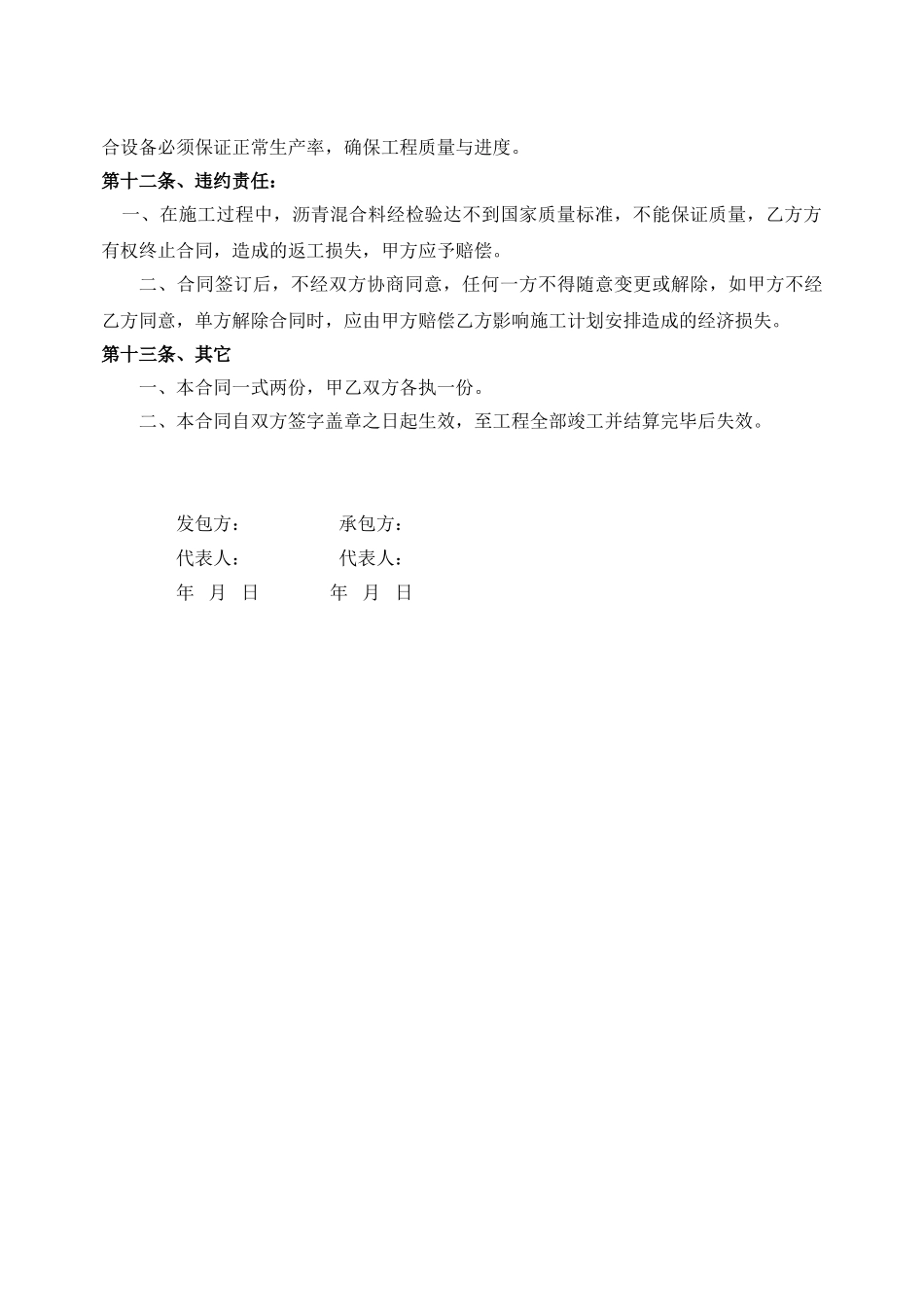 合设备必须保证正常生产率，确保工程质量与进度。

第十二条、违约责任：

一、在施工过程中，沥青混合料经检验达不到国家质量标准，不能保证质量，乙方方有权终止合同，造成的返工损失，甲方应予赔偿。

二、合同签订后，不经双方协商同意，任何一方不得随意变更或解除，如甲方不经乙方同意，单方解除合同时，应由甲方赔偿乙方影响施工计划安排造成的经济损失。

第十三条、其它

一、本合同一式两份，甲乙双方各执一份。

二、本合同自双方签字盖章之日起生效，至工程全部竣工并结算完毕后失效。

发包方：　　承包方：

代表人：　　代表人：

年　月　日　　年　月　日